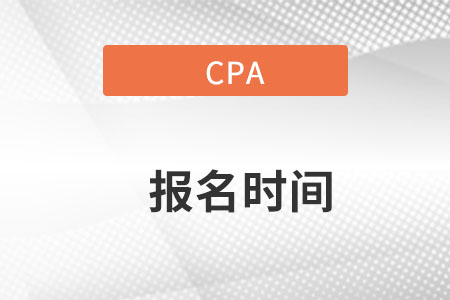 CPA

报名时间